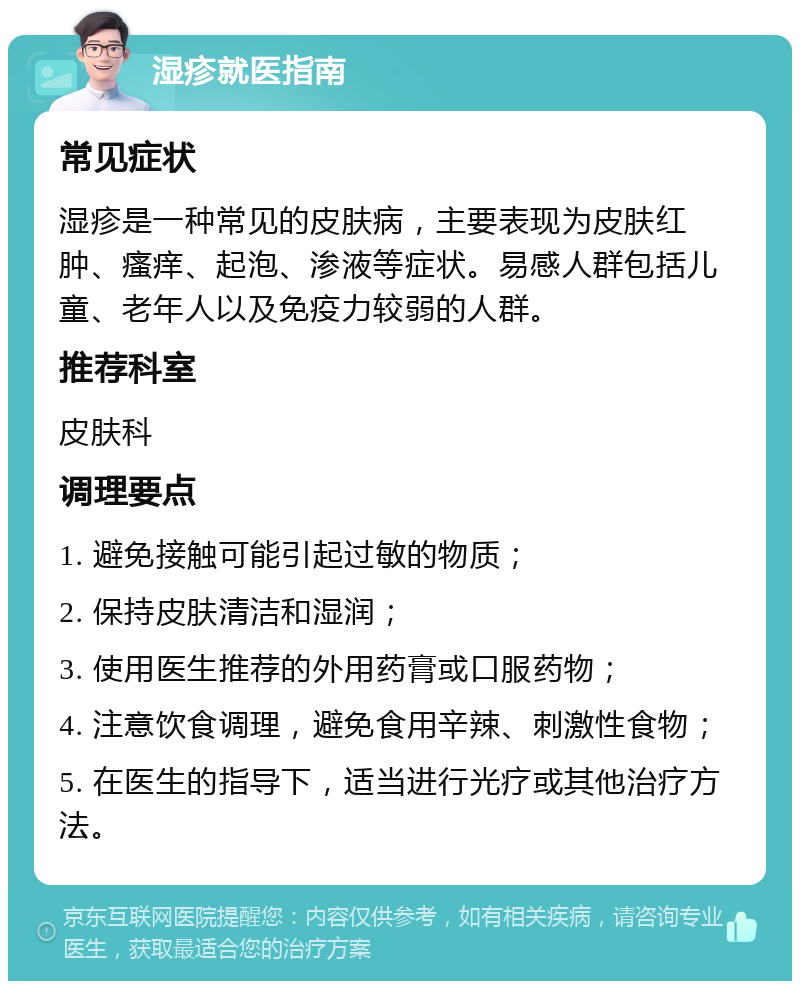 湿疹就医指南

常见症状

湿疹是一种常见的皮肤病，主要表现为皮肤红肿、瘙痒、起泡、渗液等症状。易感人群包括儿童、老年人以及免疫力较弱的人群。

推荐科室

皮肤科

调理要点

1. 避免接触可能引起过敏的物质；

2. 保持皮肤清洁和湿润；

3. 使用医生推荐的外用药膏或口服药物；

4. 注意饮食调理，避免食用辛辣、刺激性食物；

5. 在医生的指导下，适当进行光疗或其他治疗方法。

京东互联网医院提醒您：内容仅供参考，如有相关疾病，请咨询专业医生，获取最适合您的治疗方案